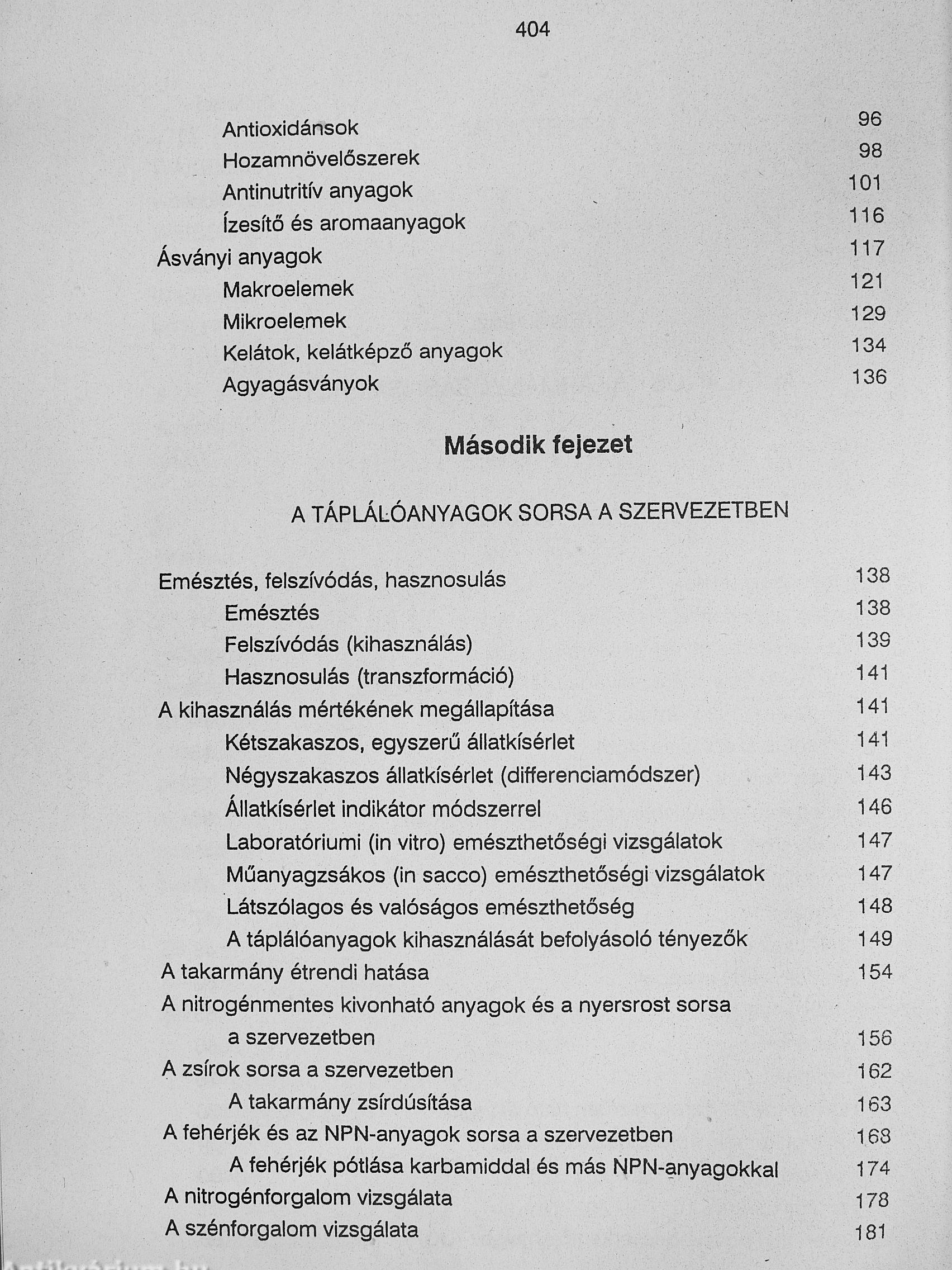 404

Antioxidánsok 96
Hozamnövelőszerek 98
Antinutritív anyagok 101
Ízesítő és aromaanyagok 116
Ásványi anyagok 117
Makroelemek 121
Mikroelemek 129
Kelátok, kelátképző anyagok 134
Agyagásványok 136

Második fejezet

A TÁPLÁLÓANYAGOK SORSA A SZERVEZETBEN

Emésztés, felszívódás, hasznosulás 138
Emésztés 138
Felszívódás (kihasználás) 139
Hasznosulás (transzformáció) 141
A kihasználás mértékének megállapítása 141
Kétszakaszos, egyszerű állatkísérlet 141
Négyszakaszos állatkísérlet (differenciamódszer) 143
Állatkísérlet indikátor módszerrel 146
Laboratóriumi (in vitro) emészthetőségi vizsgálatok 147
Műanyagzsákos (in sacco) emészthetőségi vizsgálatok 147
Látszólagos és valóságos emészthetőség 148
A táplálóanyagok kihasználását befolyásoló tényezők 149
A takarmány étrendi hatása 154
A nitrogénmentes kivonható anyagok és a nyersrost sorsa a szervezetben 156
A zsírok sorsa a szervezetben 162
A takarmány zsírdúsítása 163
A fehérjék és az NPN-anyagok sorsa a szervezetben 168
A fehérjék pótlása karbamiddal és más NPN-anyagokkal 174
A nitrogénforgalom vizsgálata 178
A szénforgalom vizsgálata 181

Antikvárium.hu